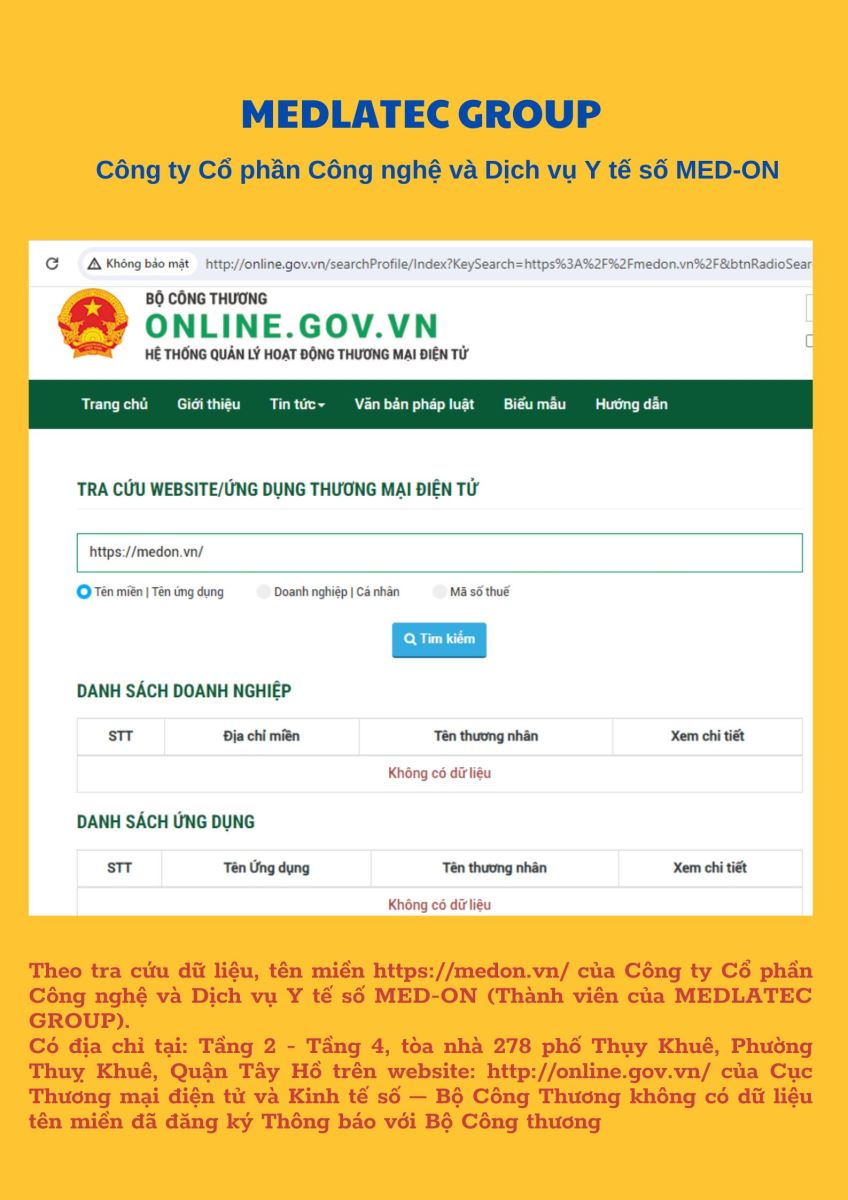 MEDLATEC GROUP

Công ty Cổ phần Công nghệ và Dịch vụ Y tế số MED-ON

Không bảo mật http://online.gov.vn/searchProfile/Index?KeySearch=https%3A%2F%2Fmedon.vn%2F&btnRadioSear

BỘ CÔNG THƯƠNG
ONLINE.GOV.VN
HỆ THỐNG QUẢN LÝ HOẠT ĐỘNG THƯƠNG MẠI ĐIỆN TỬ

Trang chủ Giới thiệu Tin tức Văn bản pháp luật Biểu mẫu Hướng dẫn

TRA CỨU WEBSITE/ỨNG DỤNG THƯƠNG MẠI ĐIỆN TỬ

https://medon.vn/

Tên miền | Tên ứng dụng Doanh nghiệp | Cá nhân Mã số thuế

Tìm kiếm

DANH SÁCH DOANH NGHIỆP

| STT | Địa chỉ miền | Tên thương nhân | Xem chi tiết |
|---|---|---|---|
| Không có dữ liệu | | | |

DANH SÁCH ỨNG DỤNG

| STT | Tên Ứng dụng | Tên thương nhân | Xem chi tiết |
|---|---|---|---|
| Không có dữ liệu | | | |

Theo tra cứu dữ liệu, tên miền https://medon.vn/ của Công ty Cổ phần Công nghệ và Dịch vụ Y tế số MED-ON (Thành viên của MEDLATEC GROUP).
Có địa chỉ tại: Tầng 2 - Tầng 4, tòa nhà 278 phố Thụy Khuê, Phường Thuỵ Khuê, Quận Tây Hồ trên website: http://online.gov.vn/ của Cục Thương mại điện tử và Kinh tế số — Bộ Công Thương không có dữ liệu tên miền đã đăng ký Thông báo với Bộ Công thương